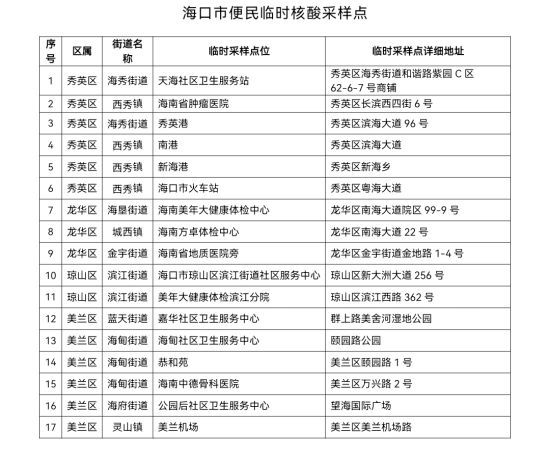 海口市便民临时核酸采样点

| 序号 | 区属 | 街道名称 | 临时采样点位 | 临时采样点详细地址 |
|---|---|---|---|---|
| 1 | 秀英区 | 海秀街道 | 天海社区卫生服务站 | 秀英区海秀街道和谐路紫园 C 区 62-6-7 号商铺 |
| 2 | 秀英区 | 西秀镇 | 海南省肿瘤医院 | 秀英区长滨西四街 6 号 |
| 3 | 秀英区 | 海秀街道 | 秀英港 | 秀英区滨海大道 96 号 |
| 4 | 秀英区 | 西秀镇 | 南港 | 秀英区滨海大道 |
| 5 | 秀英区 | 西秀镇 | 新海港 | 秀英区新海乡 |
| 6 | 秀英区 | 西秀镇 | 海口市火车站 | 秀英区粤海大道 |
| 7 | 龙华区 | 海垦街道 | 海南美年大健康体检中心 | 龙华区南海大道院区 99-9 号 |
| 8 | 龙华区 | 城西镇 | 海南方卓体检中心 | 龙华区南海大道 22 号 |
| 9 | 龙华区 | 金宇街道 | 海南省地质医院旁 | 龙华区金宇街道金地路 1-4 号 |
| 10 | 琼山区 | 滨江街道 | 海口市琼山区滨江街道社区服务中心 | 琼山区新大洲大道 256 号 |
| 11 | 琼山区 | 滨江街道 | 美年大健康体检滨江分院 | 琼山区滨江西路 362 号 |
| 12 | 美兰区 | 蓝天街道 | 嘉华社区卫生服务中心 | 群上路美舍河湿地公园 |
| 13 | 美兰区 | 海甸街道 | 海甸社区卫生服务中心 | 颐园路公园 |
| 14 | 美兰区 | 海甸街道 | 恭和苑 | 美兰区颐园路 1 号 |
| 15 | 美兰区 | 海甸街道 | 海南中德骨科医院 | 美兰区万兴路 2 号 |
| 16 | 美兰区 | 海府街道 | 公园后社区卫生服务中心 | 望海国际广场 |
| 17 | 美兰区 | 灵山镇 | 美兰机场 | 美兰区美兰机场路 |